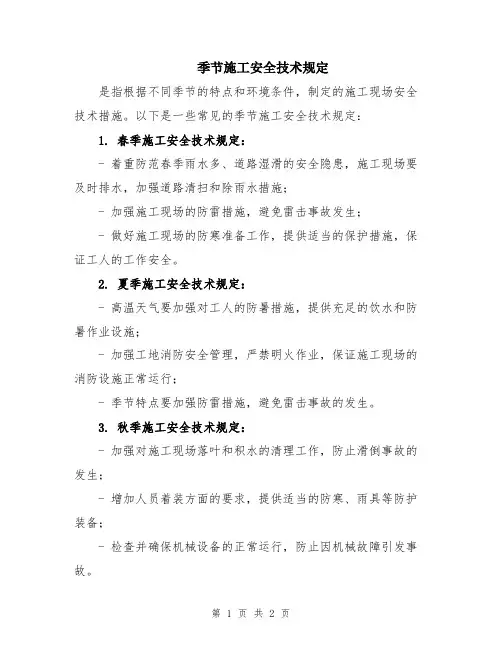 季节施工安全技术规定

是指根据不同季节的特点和环境条件，制定的施工现场安全技术措施。以下是一些常见的季节施工安全技术规定：

1. 春季施工安全技术规定：

- 着重防范春季雨水多、道路湿滑的安全隐患，施工现场要及时排水，加强道路清扫和除雨水措施；

- 加强施工现场的防雷措施，避免雷击事故发生；

- 做好施工现场的防寒准备工作，提供适当的保护措施，保证工人的工作安全。

2. 夏季施工安全技术规定：

- 高温天气要加强对工人的防暑措施，提供充足的饮水和防暑作业设施；

- 加强工地消防安全管理，严禁明火作业，保证施工现场的消防设施正常运行；

- 季节特点要加强防雷措施，避免雷击事故的发生。

3. 秋季施工安全技术规定：

- 加强对施工现场落叶和积水的清理工作，防止滑倒事故的发生；

- 增加人员着装方面的要求，提供适当的防寒、雨具等防护装备；

- 检查并确保机械设备的正常运行，防止因机械故障引发事故。

第 1 页 共 2 页